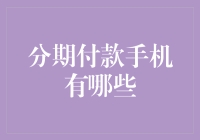 分期付款手机有哪些